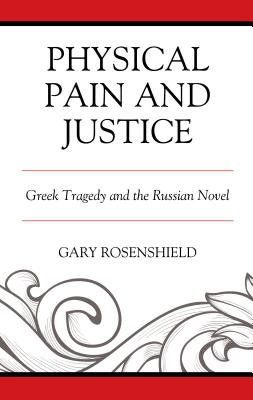 PHYSICAL PAIN AND JUSTICE

Greek Tragedy and the Russian Novel

GARY ROSENSHIELD